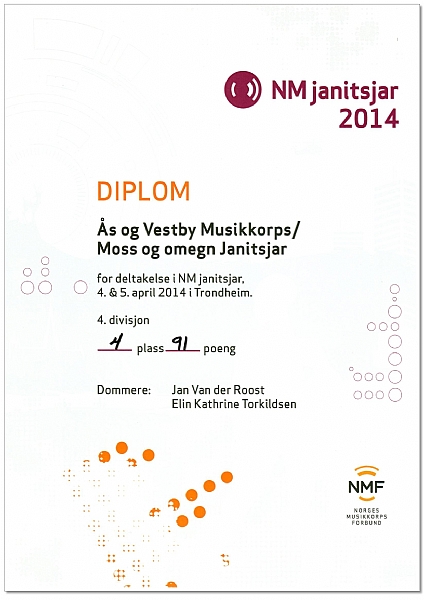 NM janitsjar
2014

DIPLOM

Ås og Vestby Musikkorps/
Moss og omegn Janitsjar

for deltakelse i NM janitsjar,
4. & 5. april 2014 i Trondheim.

4. divisjon

4 plass 91 poeng

Dommere: Jan Van der Roost
Elin Kathrine Torkildsen

NMF
NORGES
MUSIKKORPS
FORBUND